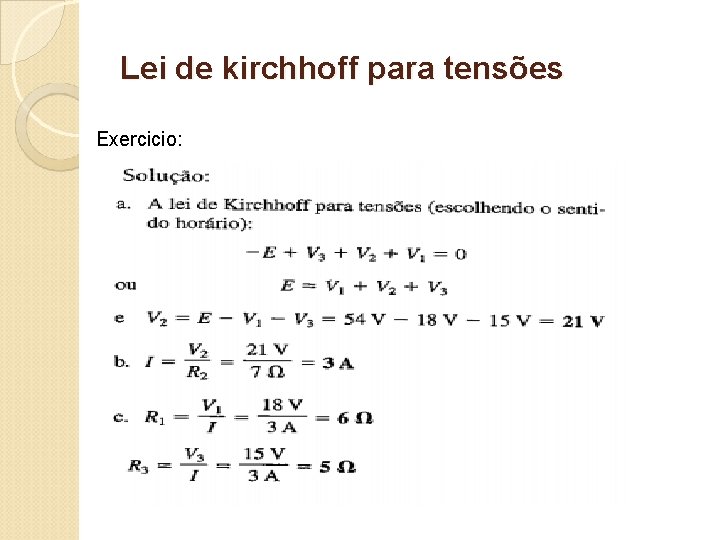 Lei de kirchhoff para tensões

Exercicio:

Solução:

a. A lei de Kirchhoff para tensões (escolhendo o sentido horário):

$-E + V_3 + V_2 + V_1 = 0$

ou $E = V_1 + V_2 + V_3$

e $V_2 = E - V_1 - V_3 = 54\ V - 18\ V - 15\ V = \mathbf{21\ V}$

b. $I = \frac{V_2}{R_2} = \frac{21\ V}{7\ \Omega} = \mathbf{3\ A}$

c. $R_1 = \frac{V_1}{I} = \frac{18\ V}{3\ A} = \mathbf{6\ \Omega}$

$R_3 = \frac{V_3}{I} = \frac{15\ V}{3\ A} = \mathbf{5\ \Omega}$